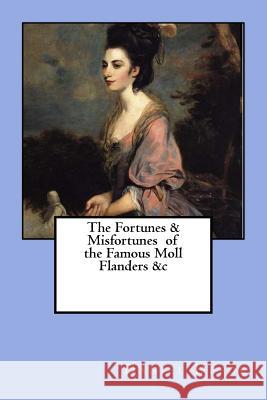 The Fortunes & Misfortunes of the Famous Moll Flanders &c

Kraina Książek